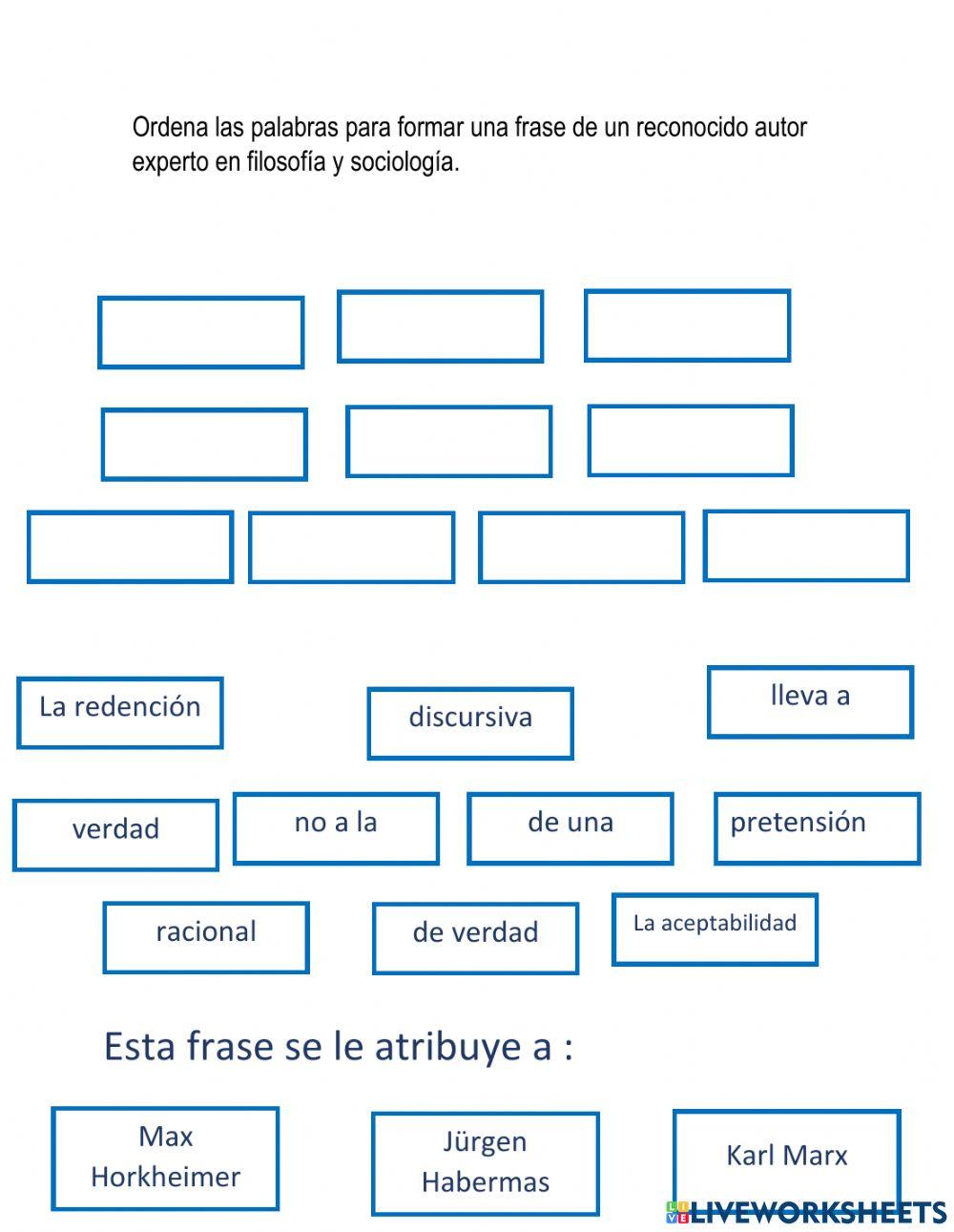 Ordena las palabras para formar una frase de un reconocido autor experto en filosofía y sociología.

La redención

discursiva

lleva a

verdad

no a la

de una

pretensión

racional

de verdad

La aceptabilidad

Esta frase se le atribuye a :

Max Horkheimer

Jürgen Habermas

Karl Marx

LIVEWORKSHEETS